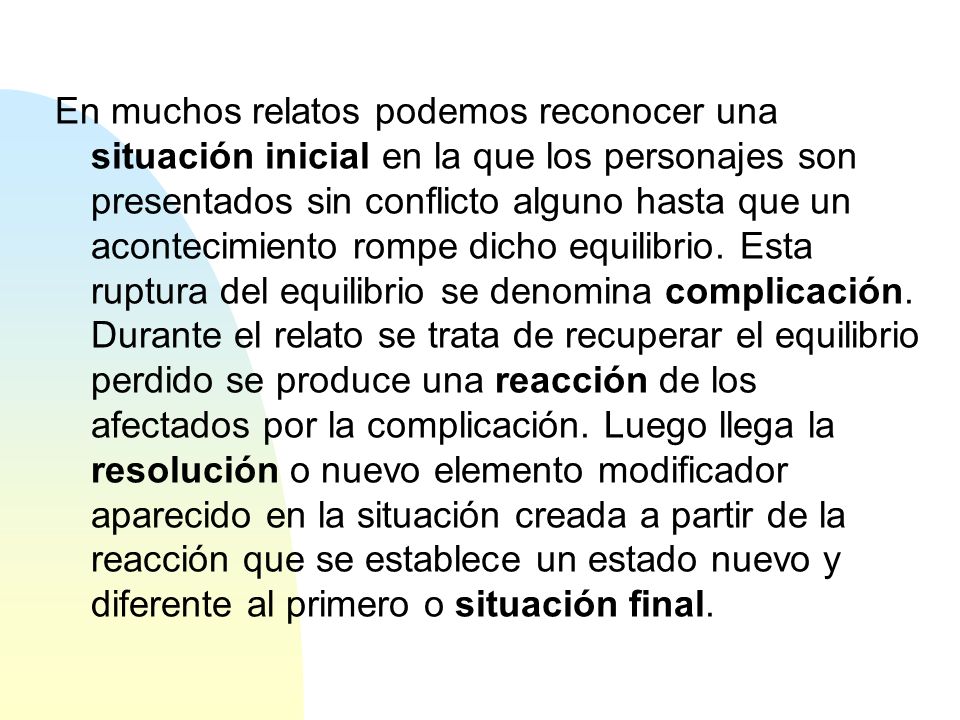 En muchos relatos podemos reconocer una situación inicial en la que los personajes son presentados sin conflicto alguno hasta que un acontecimiento rompe dicho equilibrio. Esta ruptura del equilibrio se denomina complicación. Durante el relato se trata de recuperar el equilibrio perdido se produce una reacción de los afectados por la complicación. Luego llega la resolución o nuevo elemento modificador aparecido en la situación creada a partir de la reacción que se establece un estado nuevo y diferente al primero o situación final.